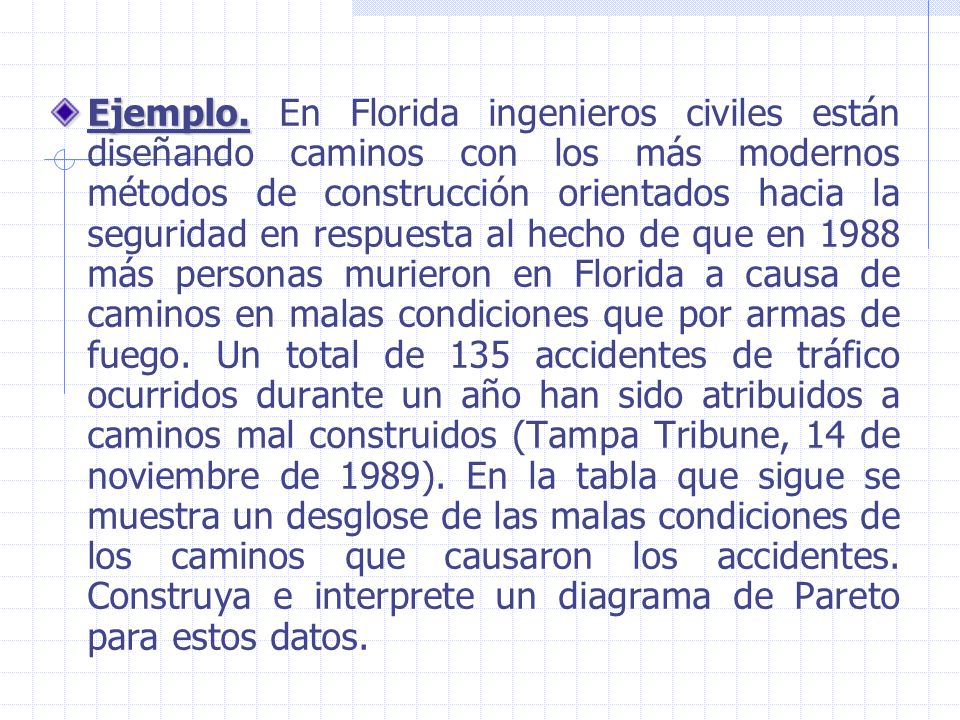 Ejemplo. En Florida ingenieros civiles están diseñando caminos con los más modernos métodos de construcción orientados hacia la seguridad en respuesta al hecho de que en 1988 más personas murieron en Florida a causa de caminos en malas condiciones que por armas de fuego. Un total de 135 accidentes de tráfico ocurridos durante un año han sido atribuidos a caminos mal construidos (Tampa Tribune, 14 de noviembre de 1989). En la tabla que sigue se muestra un desglose de las malas condiciones de los caminos que causaron los accidentes. Construya e interprete un diagrama de Pareto para estos datos.